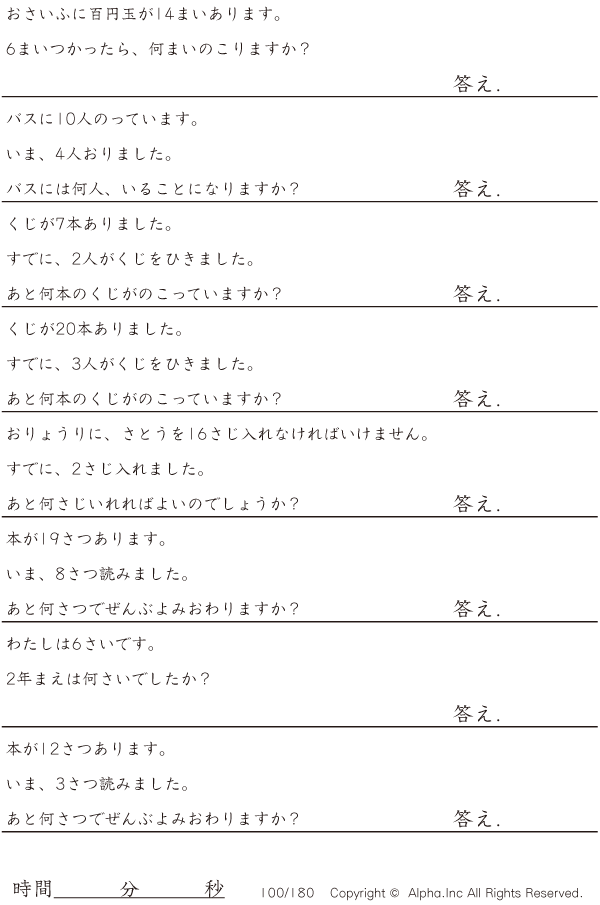 おさいふに百円玉が14まいあります。

6まいつかったら、何まいのこりますか?

答え.

バスに10人のっています。

いま、4人おりました。

バスには何人、いることになりますか? 答え.

くじが7本ありました。

すでに、2人がくじをひきました。

あと何本のくじがのこっていますか? 答え.

くじが20本ありました。

すでに、3人がくじをひきました。

あと何本のくじがのこっていますか? 答え.

おりょうりに、さとうを16さじ入れなければいけません。

すでに、2さじ入れました。

あと何さじいれればよいのでしょうか? 答え.

本が19さつあります。

いま、8さつ読みました。

あと何さつでぜんぶよみおわりますか? 答え.

わたしは6さいです。

2年まえは何さいでしたか?

答え.

本が12さつあります。

いま、3さつ読みました。

あと何さつでぜんぶよみおわりますか? 答え.

時間____分____秒 100/180 Copyright © Alpha.Inc All Rights Reserved.